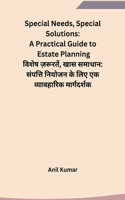 Special Needs, Special Solutions:
A Practical Guide to Estate Planning
विशेष ज़रूरतें, खास समाधान: संपत्ति नियोजन के लिए एक व्यावहारिक मार्गदर्शक

Anil Kumar